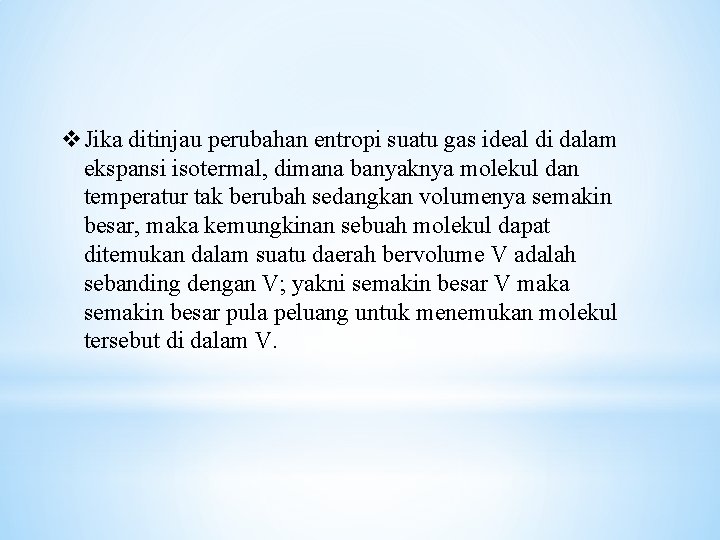 ❖ Jika ditinjau perubahan entropi suatu gas ideal di dalam ekspansi isotermal, dimana banyaknya molekul dan temperatur tak berubah sedangkan volumenya semakin besar, maka kemungkinan sebuah molekul dapat ditemukan dalam suatu daerah bervolume V adalah sebanding dengan V; yakni semakin besar V maka semakin besar pula peluang untuk menemukan molekul tersebut di dalam V.